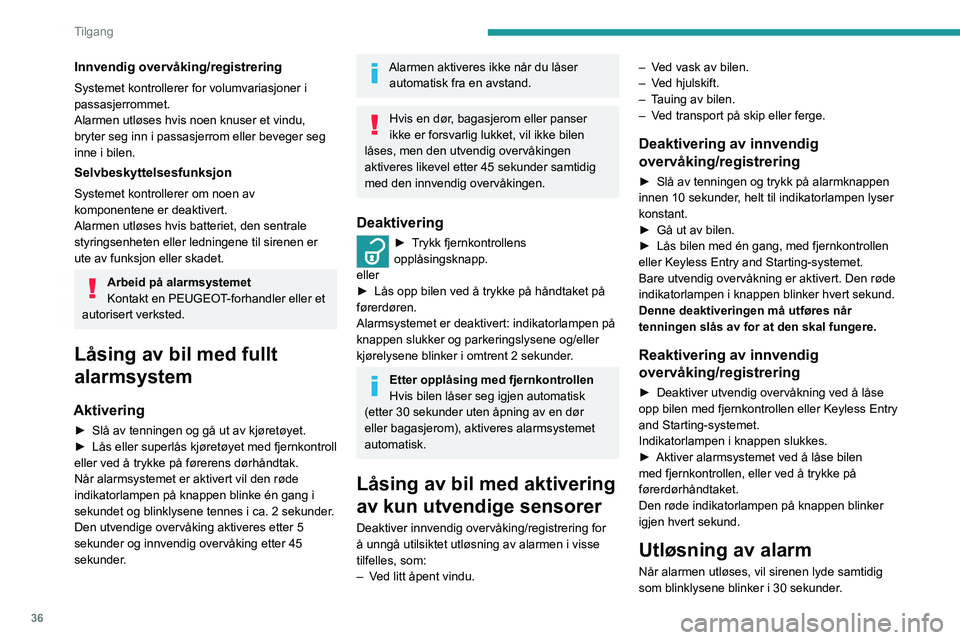 Tilgang

Innvendig overvåking/registrering

Systemet kontrollerer for volumvariasjoner i passasjerrommet.
Alarmen utløses hvis noen knuser et vindu, bryter seg inn i passasjerrom eller beveger seg inne i bilen.

Selvbeskyttelsesfunksjon

Systemet kontrollerer om noen av komponentene er deaktivert.
Alarmen utløses hvis batteriet, den sentrale styringsenheten eller ledningene til sirenen er ute av funksjon eller skadet.

Arbeid på alarmsystemet
Kontakt en PEUGEOT-forhandler eller et autorisert verksted.

Låsing av bil med fullt alarmsystem

Aktivering

► Slå av tenningen og gå ut av kjøretøyet.
► Lås eller superlås kjøretøyet med fjernkontroll eller ved å trykke på førerens dørhåndtak.
Når alarmsystemet er aktivert vil den røde indikatorlampen på knappen blinke én gang i sekundet og blinklysene tennes i ca. 2 sekunder.
Den utvendige overvåking aktiveres etter 5 sekunder og innvendig overvåking etter 45 sekunder.

Alarmen aktiveres ikke når du låser automatisk fra en avstand.

Hvis en dør, bagasjerom eller panser ikke er forsvarlig lukket, vil ikke bilen låses, men den utvendig overvåkingen aktiveres likevel etter 45 sekunder samtidig med den innvendig overvåkingen.

Deaktivering

► Trykk fjernkontrollens opplåsingsknapp.
eller
► Lås opp bilen ved å trykke på håndtaket på førerdøren.
Alarmsystemet er deaktivert: indikatorlampen på knappen slukker og parkeringslysene og/eller kjørelysene blinker i omtrent 2 sekunder.

Etter opplåsing med fjernkontrollen
Hvis bilen låser seg igjen automatisk (etter 30 sekunder uten åpning av en dør eller bagasjerom), aktiveres alarmsystemet automatisk.

Låsing av bil med aktivering av kun utvendige sensorer

Deaktiver innvendig overvåking/registrering for å unngå utilsiktet utløsning av alarmen i visse tilfelles, som:
– Ved litt åpent vindu.
– Ved vask av bilen.
– Ved hjulskift.
– Tauing av bilen.
– Ved transport på skip eller ferge.

Deaktivering av innvendig overvåking/registrering

► Slå av tenningen og trykk på alarmknappen innen 10 sekunder, helt til indikatorlampen lyser konstant.
► Gå ut av bilen.
► Lås bilen med én gang, med fjernkontrollen eller Keyless Entry and Starting-systemet.
Bare utvendig overvåkning er aktivert. Den røde indikatorlampen i knappen blinker hvert sekund.
Denne deaktiveringen må utføres når tenningen slås av for at den skal fungere.

Reaktivering av innvendig overvåking/registrering

► Deaktiver utvendig overvåkning ved å låse opp bilen med fjernkontrollen eller Keyless Entry and Starting-systemet.
Indikatorlampen i knappen slukkes.
► Aktiver alarmsystemet ved å låse bilen med fjernkontrollen, eller ved å trykke på førerdørhåndtaket.
Den røde indikatorlampen på knappen blinker igjen hvert sekund.

Utløsning av alarm

Når alarmen utløses, vil sirenen lyde samtidig som blinklysene blinker i 30 sekunder.

36

carmanualsonline.info